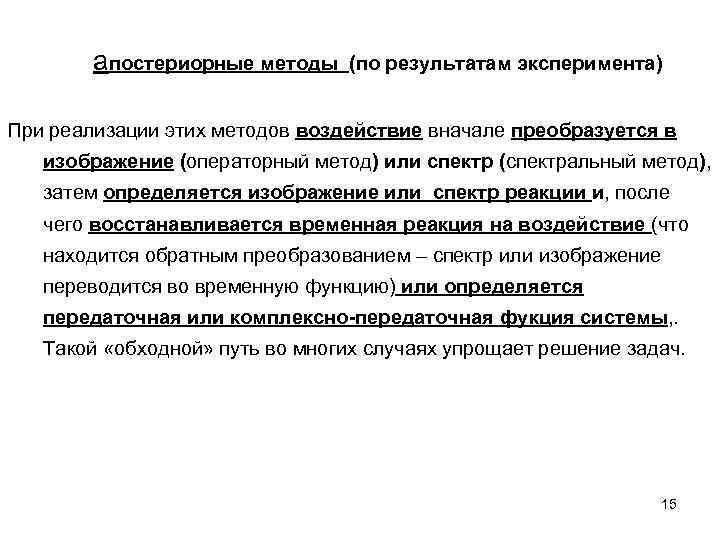 Апостериорные методы (по результатам эксперимента)

При реализации этих методов воздействие вначале преобразуется в изображение (операторный метод) или спектр (спектральный метод), затем определяется изображение или спектр реакции и, после чего восстанавливается временная реакция на воздействие (что находится обратным преобразованием – спектр или изображение переводится во временную функцию) или определяется передаточная или комплексно-передаточная фукция системы,. Такой «обходной» путь во многих случаях упрощает решение задач.

15